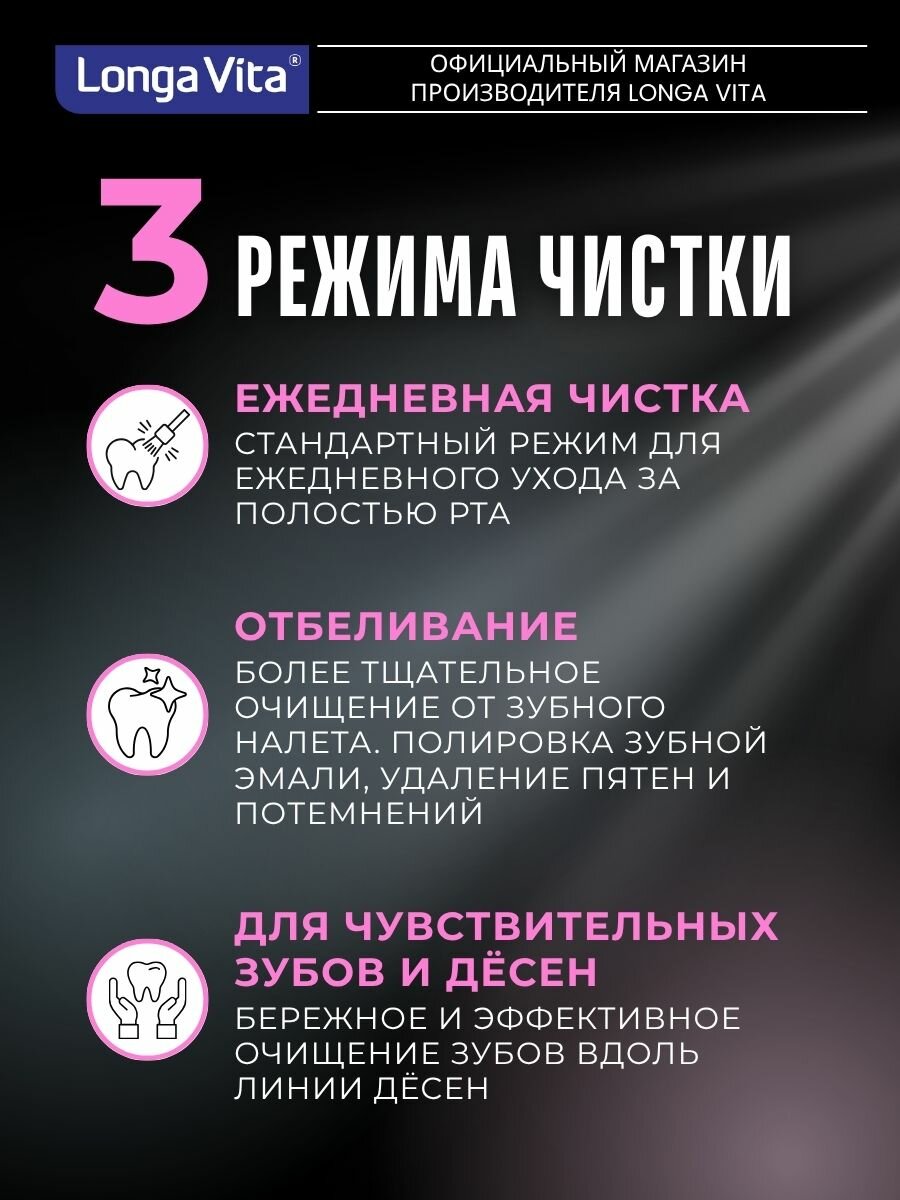 Longa Vita®

ОФИЦИАЛЬНЫЙ МАГАЗИН ПРОИЗВОДИТЕЛЯ LONGA VITA

3 РЕЖИМА ЧИСТКИ

ЕЖЕДНЕВНАЯ ЧИСТКА
СТАНДАРТНЫЙ РЕЖИМ ДЛЯ ЕЖЕДНЕВНОГО УХОДА ЗА ПОЛОСТЬЮ РТА

ОТБЕЛИВАНИЕ
БОЛЕЕ ТЩАТЕЛЬНОЕ ОЧИЩЕНИЕ ОТ ЗУБНОГО НАЛЕТА. ПОЛИРОВКА ЗУБНОЙ ЭМАЛИ, УДАЛЕНИЕ ПЯТЕН И ПОТЕМНЕНИЙ

ДЛЯ ЧУВСТВИТЕЛЬНЫХ ЗУБОВ И ДЁСЕН
БЕРЕЖНОЕ И ЭФФЕКТИВНОЕ ОЧИЩЕНИЕ ЗУБОВ ВДОЛЬ ЛИНИИ ДЁСЕН